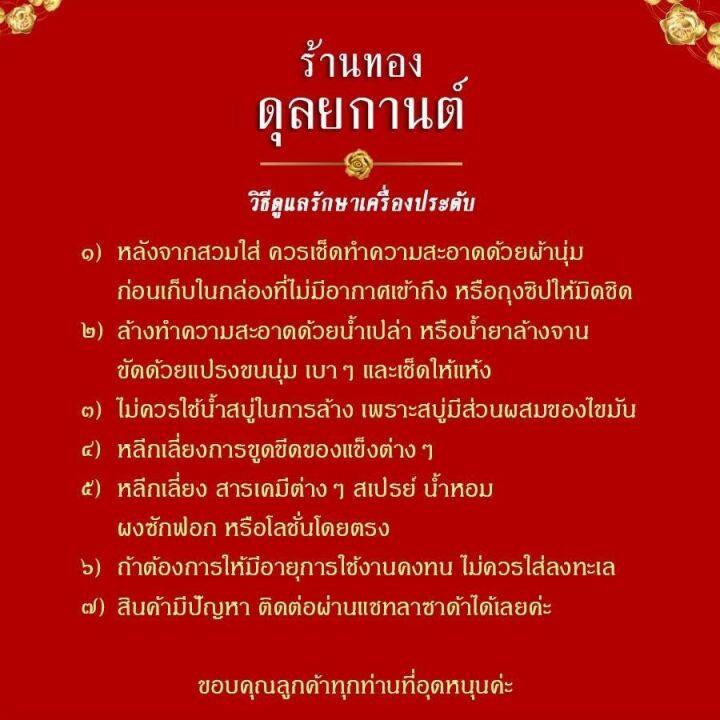 ร้านทอง
ดุลยกานต์

วิธีดูแลรักษาเครื่องประดับ

๑) หลังจากสวมใส่ ควรเช็ดทำความสะอาดด้วยผ้านุ่ม ก่อนเก็บในกล่องที่ไม่มีอากาศเข้าถึง หรือถุงซิปให้มิดชิด

๒) ล้างทำความสะอาดด้วยน้ำเปล่า หรือน้ำยาล้างจาน ขัดด้วยแปรงขนนุ่ม เบา ๆ และเช็ดให้แห้ง

๓) ไม่ควรใช้น้ำสบู่ในการล้าง เพราะสบู่มีส่วนผสมของไขมัน

๔) หลีกเลี่ยงการขูดขีดของแข็งต่าง ๆ

๕) หลีกเลี่ยง สารเคมีต่าง ๆ สเปรย์ น้ำหอม ผงซักฟอก หรือโลชั่นโดยตรง

๖) ถ้าต้องการให้มีอายุการใช้งานคงทน ไม่ควรใส่ลงทะเล

๗) สินค้ามีปัญหา ติดต่อผ่านแชทลาซาด้าได้เลยค่ะ

ขอบคุณลูกค้าทุกท่านที่อุดหนุนค่ะ